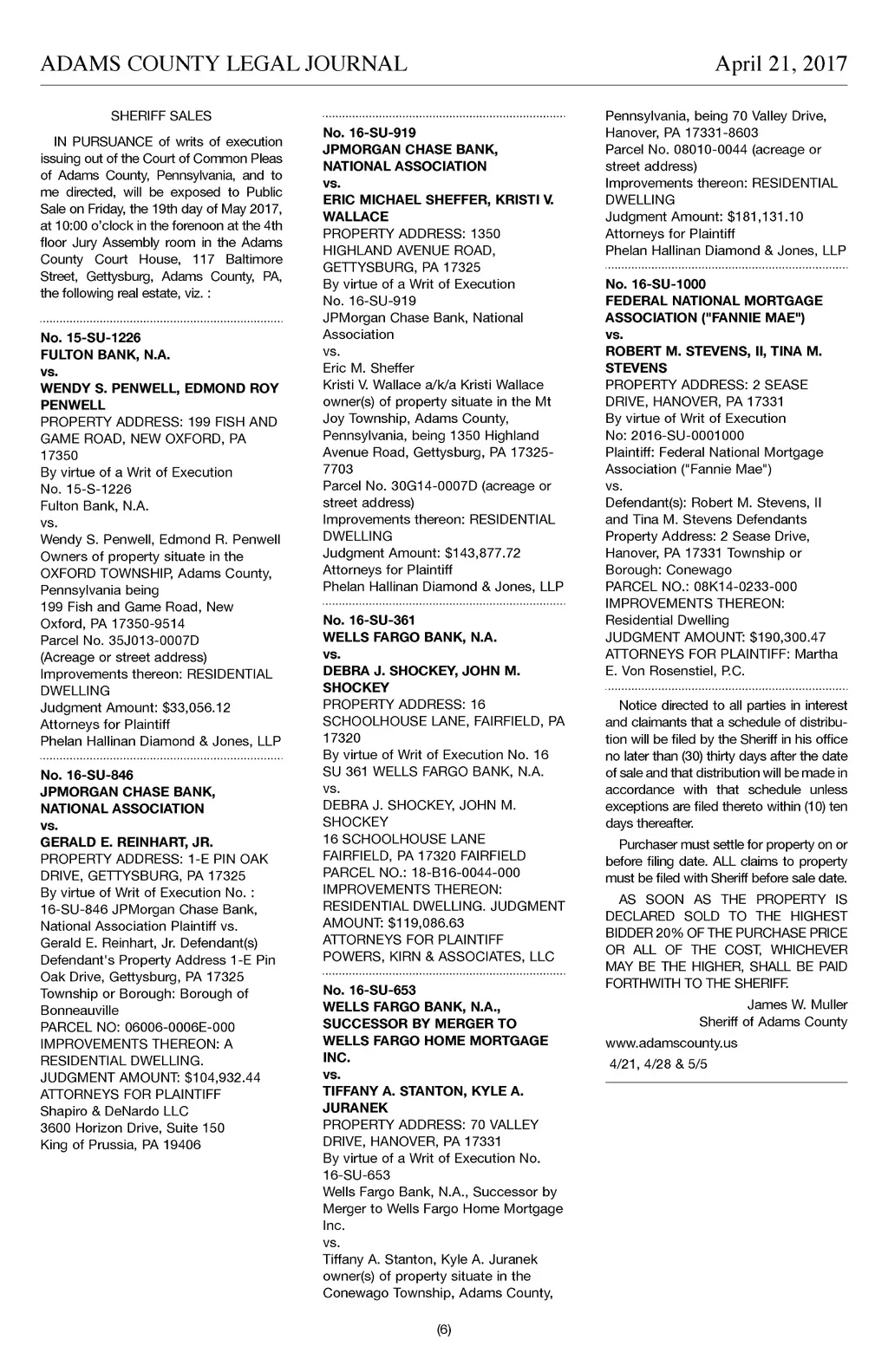 ADAMS COUNTY LEGAL JOURNAL April 21, 2017

SHERIFF SALES

IN PURSUANCE of writs of execution issuing out of the Court of Common Pleas of Adams County, Pennsylvania, and to me directed, will be exposed to Public Sale on Friday, the 19th day of May 2017, at 10:00 o'clock in the forenoon at the 4th floor Jury Assembly room in the Adams County Court House, 117 Baltimore Street, Gettysburg, Adams County, PA, the following real estate, viz. :

No. 15-SU-1226
FULTON BANK, N.A.
vs.
WENDY S. PENWELL, EDMOND ROY PENWELL
PROPERTY ADDRESS: 199 FISH AND GAME ROAD, NEW OXFORD, PA 17350
By virtue of a Writ of Execution
No. 15-S-1226
Fulton Bank, N.A.
vs.
Wendy S. Penwell, Edmond R. Penwell
Owners of property situate in the OXFORD TOWNSHIP, Adams County, Pennsylvania being
199 Fish and Game Road, New Oxford, PA 17350-9514
Parcel No. 35J013-0007D
(Acreage or street address)
Improvements thereon: RESIDENTIAL DWELLING
Judgment Amount: $33,056.12
Attorneys for Plaintiff
Phelan Hallinan Diamond & Jones, LLP

No. 16-SU-846
JPMORGAN CHASE BANK, NATIONAL ASSOCIATION
vs.
GERALD E. REINHART, JR.
PROPERTY ADDRESS: 1-E PIN OAK DRIVE, GETTYSBURG, PA 17325
By virtue of Writ of Execution No. : 16-SU-846 JPMorgan Chase Bank, National Association Plaintiff vs. Gerald E. Reinhart, Jr. Defendant(s) Defendant's Property Address 1-E Pin Oak Drive, Gettysburg, PA 17325 Township or Borough: Borough of Bonneauville
PARCEL NO: 06006-0006E-000
IMPROVEMENTS THEREON: A RESIDENTIAL DWELLING.
JUDGMENT AMOUNT: $104,932.44
ATTORNEYS FOR PLAINTIFF
Shapiro & DeNardo LLC
3600 Horizon Drive, Suite 150
King of Prussia, PA 19406

No. 16-SU-919
JPMORGAN CHASE BANK, NATIONAL ASSOCIATION
vs.
ERIC MICHAEL SHEFFER, KRISTI V. WALLACE
PROPERTY ADDRESS: 1350 HIGHLAND AVENUE ROAD, GETTYSBURG, PA 17325
By virtue of a Writ of Execution
No. 16-SU-919
JPMorgan Chase Bank, National Association
vs.
Eric M. Sheffer
Kristi V. Wallace a/k/a Kristi Wallace owner(s) of property situate in the Mt Joy Township, Adams County, Pennsylvania, being 1350 Highland Avenue Road, Gettysburg, PA 17325-7703
Parcel No. 30G14-0007D (acreage or street address)
Improvements thereon: RESIDENTIAL DWELLING
Judgment Amount: $143,877.72
Attorneys for Plaintiff
Phelan Hallinan Diamond & Jones, LLP

No. 16-SU-361
WELLS FARGO BANK, N.A.
vs.
DEBRA J. SHOCKEY, JOHN M. SHOCKEY
PROPERTY ADDRESS: 16 SCHOOLHOUSE LANE, FAIRFIELD, PA 17320
By virtue of Writ of Execution No. 16 SU 361 WELLS FARGO BANK, N.A.
vs.
DEBRA J. SHOCKEY, JOHN M. SHOCKEY
16 SCHOOLHOUSE LANE FAIRFIELD, PA 17320 FAIRFIELD
PARCEL NO.: 18-B16-0044-000
IMPROVEMENTS THEREON: RESIDENTIAL DWELLING. JUDGMENT AMOUNT: $119,086.63
ATTORNEYS FOR PLAINTIFF
POWERS, KIRN & ASSOCIATES, LLC

No. 16-SU-653
WELLS FARGO BANK, N.A., SUCCESSOR BY MERGER TO WELLS FARGO HOME MORTGAGE INC.
vs.
TIFFANY A. STANTON, KYLE A. JURANEK
PROPERTY ADDRESS: 70 VALLEY DRIVE, HANOVER, PA 17331
By virtue of a Writ of Execution No. 16-SU-653
Wells Fargo Bank, N.A., Successor by Merger to Wells Fargo Home Mortgage Inc.
vs.
Tiffany A. Stanton, Kyle A. Juranek owner(s) of property situate in the Conewago Township, Adams County, Pennsylvania, being 70 Valley Drive, Hanover, PA 17331-8603
Parcel No. 08010-0044 (acreage or street address)
Improvements thereon: RESIDENTIAL DWELLING
Judgment Amount: $181,131.10
Attorneys for Plaintiff
Phelan Hallinan Diamond & Jones, LLP

No. 16-SU-1000
FEDERAL NATIONAL MORTGAGE ASSOCIATION ("FANNIE MAE")
vs.
ROBERT M. STEVENS, II, TINA M. STEVENS
PROPERTY ADDRESS: 2 SEASE DRIVE, HANOVER, PA 17331
By virtue of Writ of Execution
No: 2016-SU-0001000
Plaintiff: Federal National Mortgage Association ("Fannie Mae")
vs.
Defendant(s): Robert M. Stevens, II and Tina M. Stevens Defendants Property Address: 2 Sease Drive, Hanover, PA 17331 Township or Borough: Conewago
PARCEL NO.: 08K14-0233-000
IMPROVEMENTS THEREON: Residential Dwelling
JUDGMENT AMOUNT: $190,300.47
ATTORNEYS FOR PLAINTIFF: Martha E. Von Rosenstiel, P.C.

Notice directed to all parties in interest and claimants that a schedule of distribution will be filed by the Sheriff in his office no later than (30) thirty days after the date of sale and that distribution will be made in accordance with that schedule unless exceptions are filed thereto within (10) ten days thereafter.

Purchaser must settle for property on or before filing date. ALL claims to property must be filed with Sheriff before sale date.

AS SOON AS THE PROPERTY IS DECLARED SOLD TO THE HIGHEST BIDDER 20% OF THE PURCHASE PRICE OR ALL OF THE COST, WHICHEVER MAY BE THE HIGHER, SHALL BE PAID FORTHWITH TO THE SHERIFF.

James W. Muller
Sheriff of Adams County

www.adamscounty.us

4/21, 4/28 & 5/5

(6)